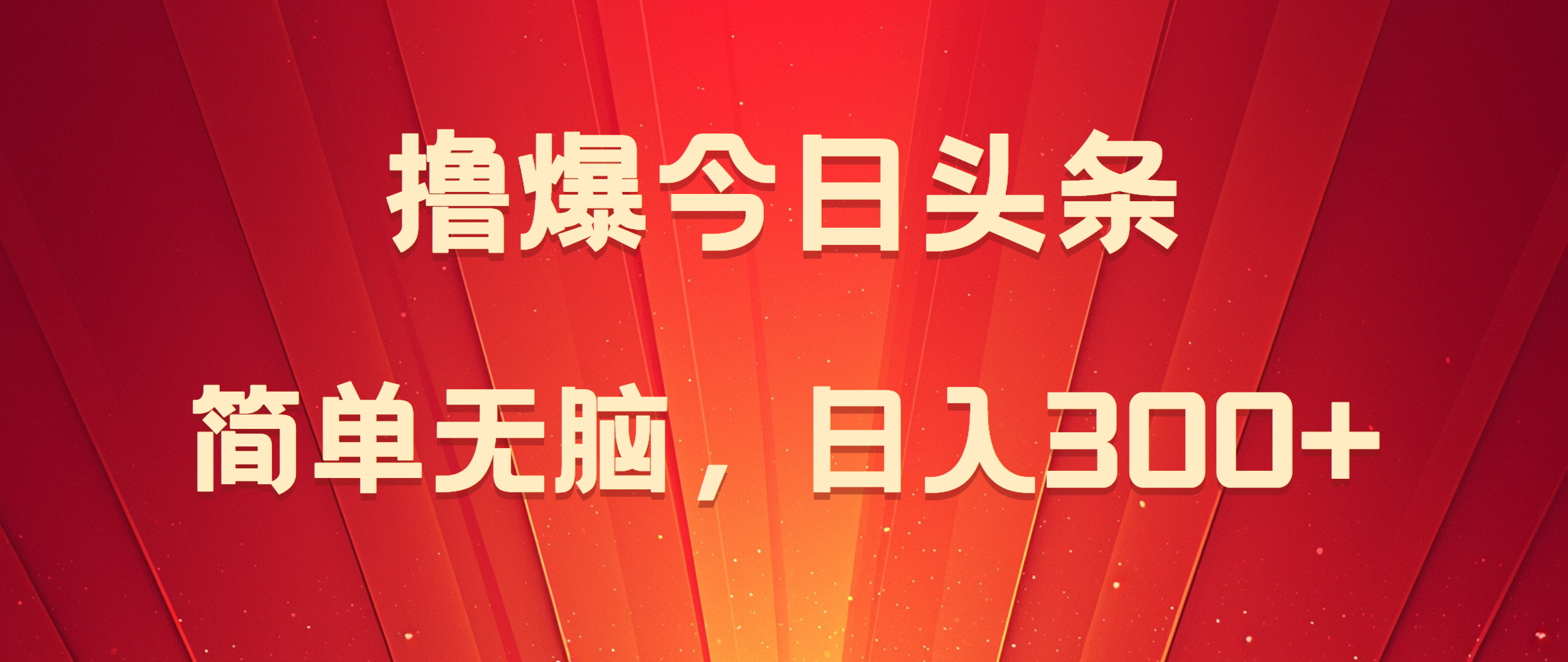 撸爆今日头条

简单无脑，日入300+